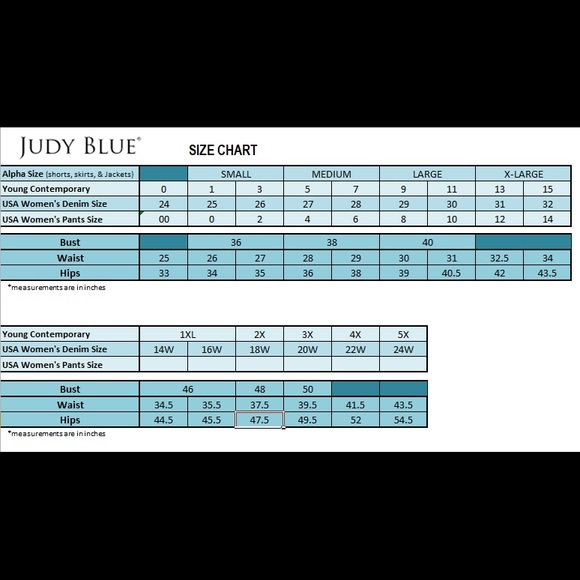 JUDY BLUE®

SIZE CHART

| Alpha Size (shorts, skirts, & Jackets) | | SMALL | | MEDIUM | | LARGE | | X-LARGE | |
|---|---|---|---|---|---|---|---|---|---|
| Young Contemporary | 0 | 1 | 3 | 5 | 7 | 9 | 11 | 13 | 15 |
| USA Women's Denim Size | 24 | 25 | 26 | 27 | 28 | 29 | 30 | 31 | 32 |
| USA Women's Pants Size | 00 | 0 | 2 | 4 | 6 | 8 | 10 | 12 | 14 |

| Bust | | 36 | | 38 | | 40 | | | |
|---|---|---|---|---|---|---|---|---|---|
| Waist | 25 | 26 | 27 | 28 | 29 | 30 | 31 | 32.5 | 34 |
| Hips | 33 | 34 | 35 | 36 | 38 | 39 | 40.5 | 42 | 43.5 |

*measurements are in inches

| Young Contemporary | 1XL | | 2X | 3X | 4X | 5X |
|---|---|---|---|---|---|---|
| USA Women's Denim Size | 14W | 16W | 18W | 20W | 22W | 24W |
| USA Women's Pants Size | | | | | | |

| Bust | 46 | | 48 | 50 | | |
|---|---|---|---|---|---|---|
| Waist | 34.5 | 35.5 | 37.5 | 39.5 | 41.5 | 43.5 |
| Hips | 44.5 | 45.5 | 47.5 | 49.5 | 52 | 54.5 |

*measurements are in inches